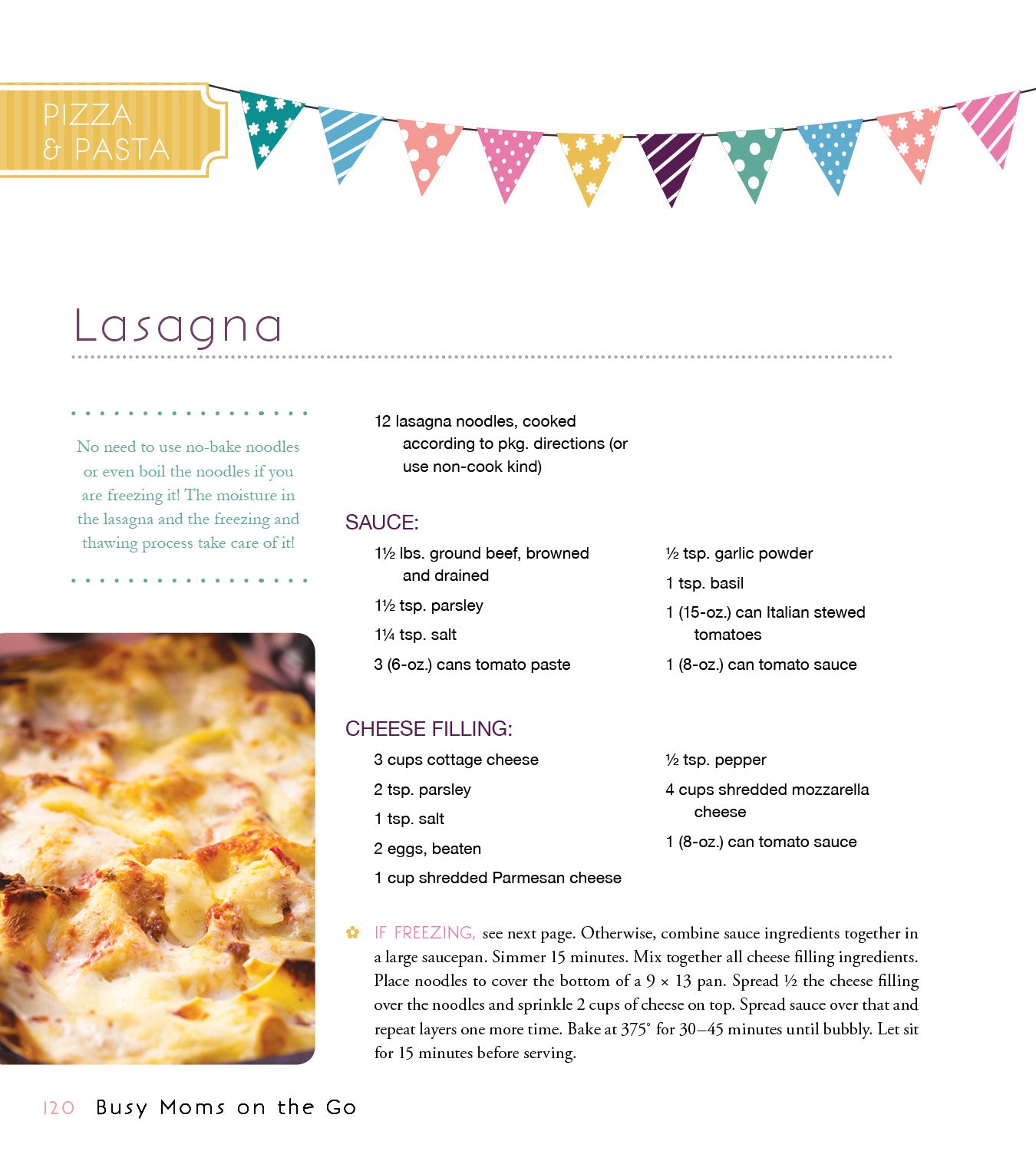 PIZZA & PASTA

Lasagna

No need to use no-bake noodles or even boil the noodles if you are freezing it! The moisture in the lasagna and the freezing and thawing process take care of it!

12 lasagna noodles, cooked according to pkg. directions (or use non-cook kind)

SAUCE:

1½ lbs. ground beef, browned and drained

1½ tsp. parsley

1¼ tsp. salt

3 (6-oz.) cans tomato paste

½ tsp. garlic powder

1 tsp. basil

1 (15-oz.) can Italian stewed tomatoes

1 (8-oz.) can tomato sauce

CHEESE FILLING:

3 cups cottage cheese

2 tsp. parsley

1 tsp. salt

2 eggs, beaten

1 cup shredded Parmesan cheese

½ tsp. pepper

4 cups shredded mozzarella cheese

1 (8-oz.) can tomato sauce

IF FREEZING, see next page. Otherwise, combine sauce ingredients together in a large saucepan. Simmer 15 minutes. Mix together all cheese filling ingredients. Place noodles to cover the bottom of a 9 × 13 pan. Spread ½ the cheese filling over the noodles and sprinkle 2 cups of cheese on top. Spread sauce over that and repeat layers one more time. Bake at 375° for 30–45 minutes until bubbly. Let sit for 15 minutes before serving.

120 Busy Moms on the Go